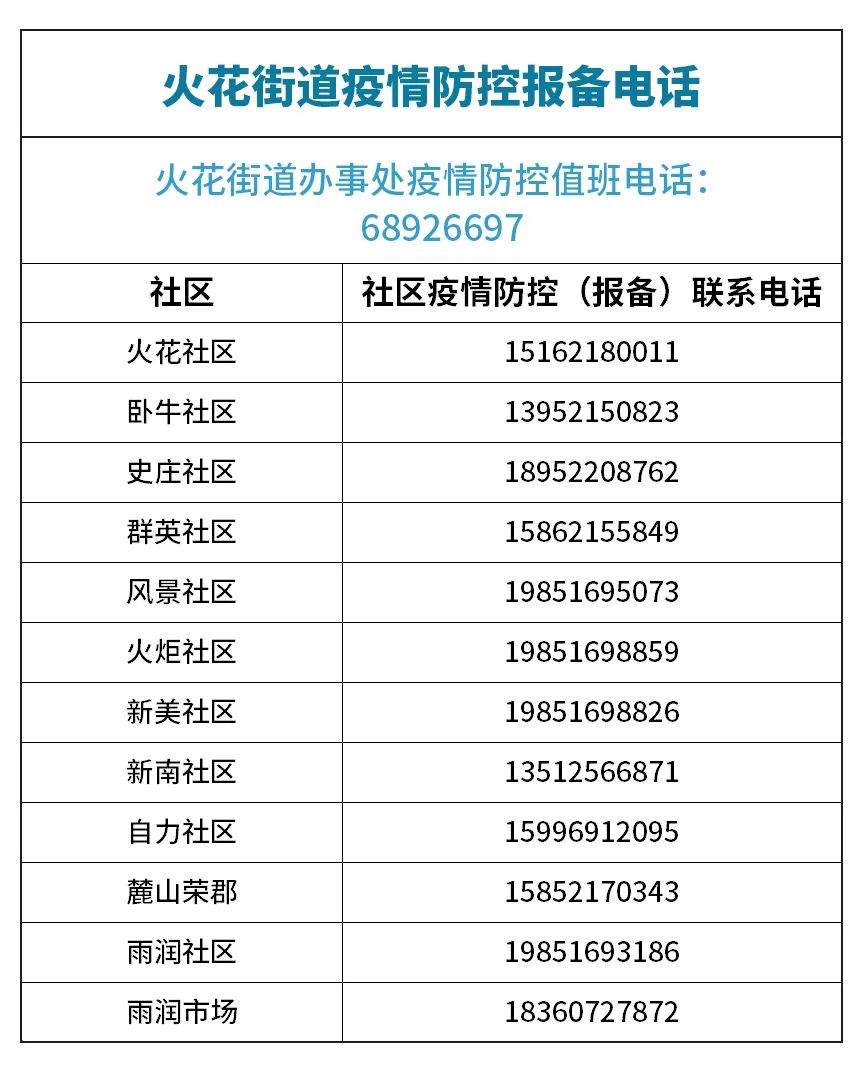 火花街道疫情防控报备电话

火花街道办事处疫情防控值班电话：68926697

| 社区 | 社区疫情防控（报备）联系电话 |
|---|---|
| 火花社区 | 15162180011 |
| 卧牛社区 | 13952150823 |
| 史庄社区 | 18952208762 |
| 群英社区 | 15862155849 |
| 风景社区 | 19851695073 |
| 火炬社区 | 19851698859 |
| 新美社区 | 19851698826 |
| 新南社区 | 13512566871 |
| 自力社区 | 15996912095 |
| 麓山荣郡 | 15852170343 |
| 雨润社区 | 19851693186 |
| 雨润市场 | 18360727872 |